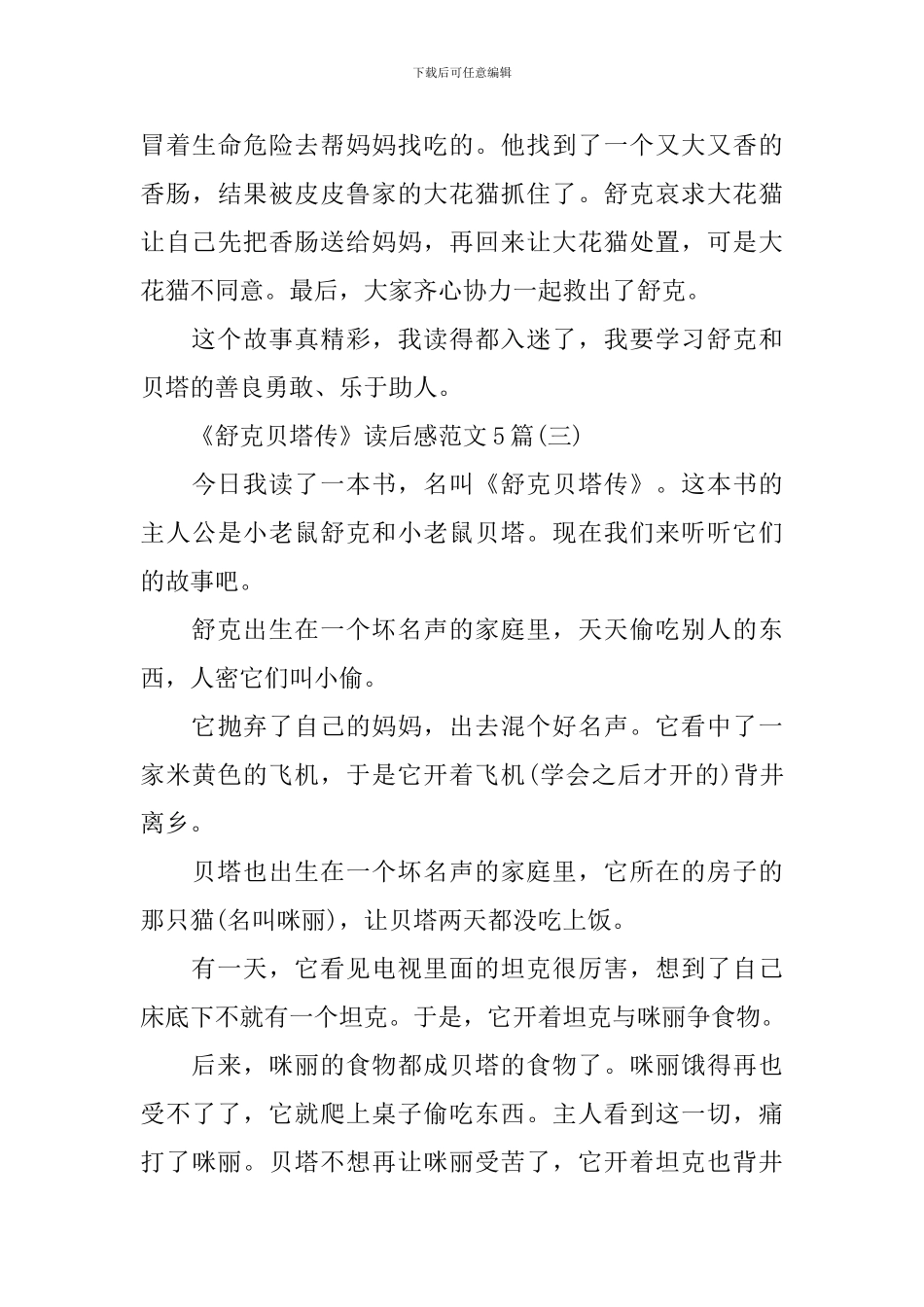 下载后可任意编辑

冒着生命危险去帮妈妈找吃的。他找到了一个又大又香的香肠，结果被皮皮鲁家的大花猫抓住了。舒克哀求大花猫让自己先把香肠送给妈妈，再回来让大花猫处置，可是大花猫不同意。最后，大家齐心协力一起救出了舒克。

这个故事真精彩，我读得都入迷了，我要学习舒克和贝塔的善良勇敢、乐于助人。

《舒克贝塔传》读后感范文5篇(三)

今日我读了一本书，名叫《舒克贝塔传》。这本书的主人公是小老鼠舒克和小老鼠贝塔。现在我们来听听它们的故事吧。

舒克出生在一个坏名声的家庭里，天天偷吃别人的东西，人密它们叫小偷。

它抛弃了自己的妈妈，出去混个好名声。它看中了一家米黄色的飞机，于是它开着飞机(学会之后才开的)背井离乡。

贝塔也出生在一个坏名声的家庭里，它所在的房子的那只猫(名叫咪丽)，让贝塔两天都没吃上饭。

有一天，它看见电视里面的坦克很厉害，想到了自己床底下不就有一个坦克。于是，它开着坦克与咪丽争食物。

后来，咪丽的食物都成贝塔的食物了。咪丽饿得再也受不了了，它就爬上桌子偷吃东西。主人看到这一切，痛打了咪丽。贝塔不想再让咪丽受苦了，它开着坦克也背井